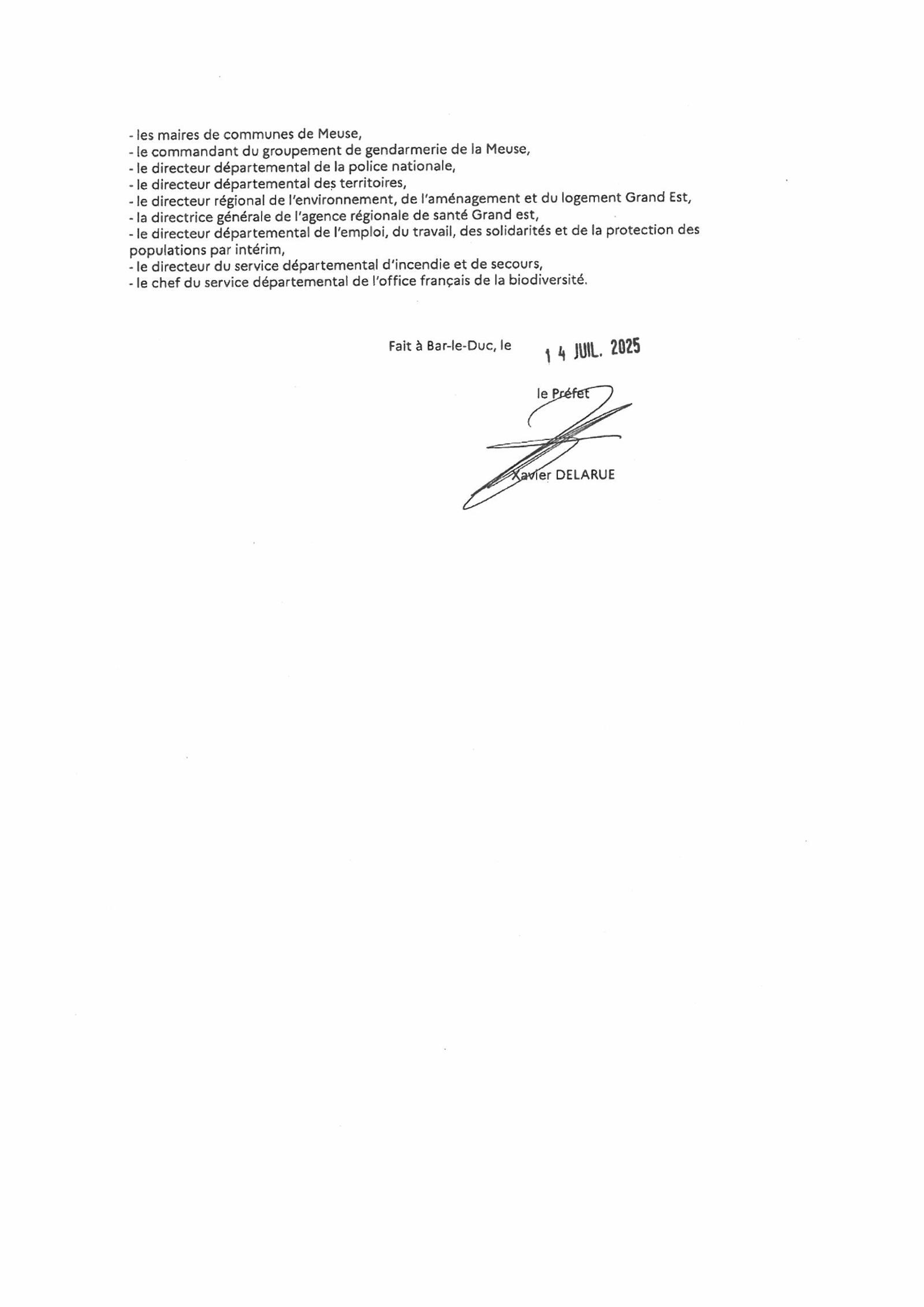 - les maires de communes de Meuse,
- le commandant du groupement de gendarmerie de la Meuse,
- le directeur départemental de la police nationale,
- le directeur départemental des territoires,
- le directeur régional de l'environnement, de l'aménagement et du logement Grand Est,
- la directrice générale de l'agence régionale de santé Grand est,
- le directeur départemental de l'emploi, du travail, des solidarités et de la protection des populations par intérim,
- le directeur du service départemental d'incendie et de secours,
- le chef du service départemental de l'office français de la biodiversité.

Fait à Bar-le-Duc, le 14 JUIL. 2025

le Préfet

Xavier DELARUE